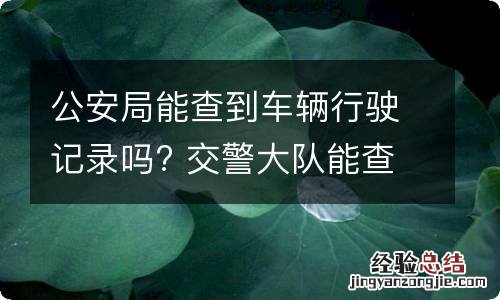 公安局能查到车辆行驶记录吗？交警大队能查

经验总结
jingyanzongjie.com